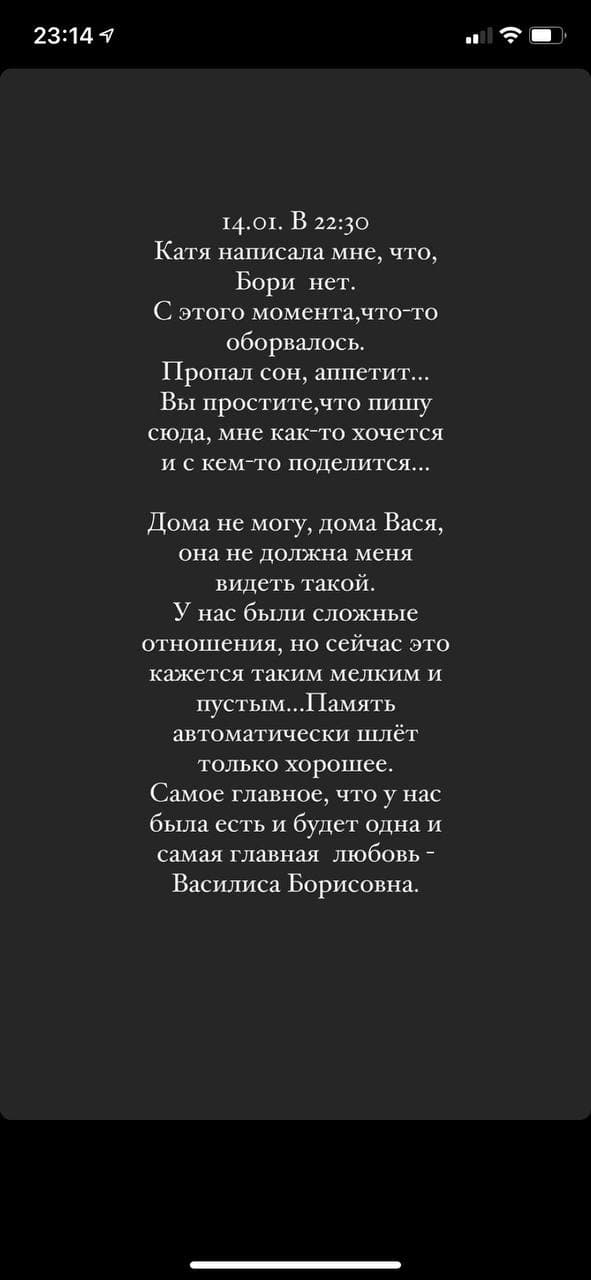 23:14

14.01. В 22:30
Катя написала мне, что, Бори нет.
С этого момента,что-то оборвалось.
Пропал сон, аппетит...
Вы простите,что пишу сюда, мне как-то хочется и с кем-то поделится...

Дома не могу, дома Вася, она не должна меня видеть такой.
У нас были сложные отношения, но сейчас это кажется таким мелким и пустым...Память автоматически шлёт только хорошее.
Самое главное, что у нас была есть и будет одна и самая главная любовь - Василиса Борисовна.